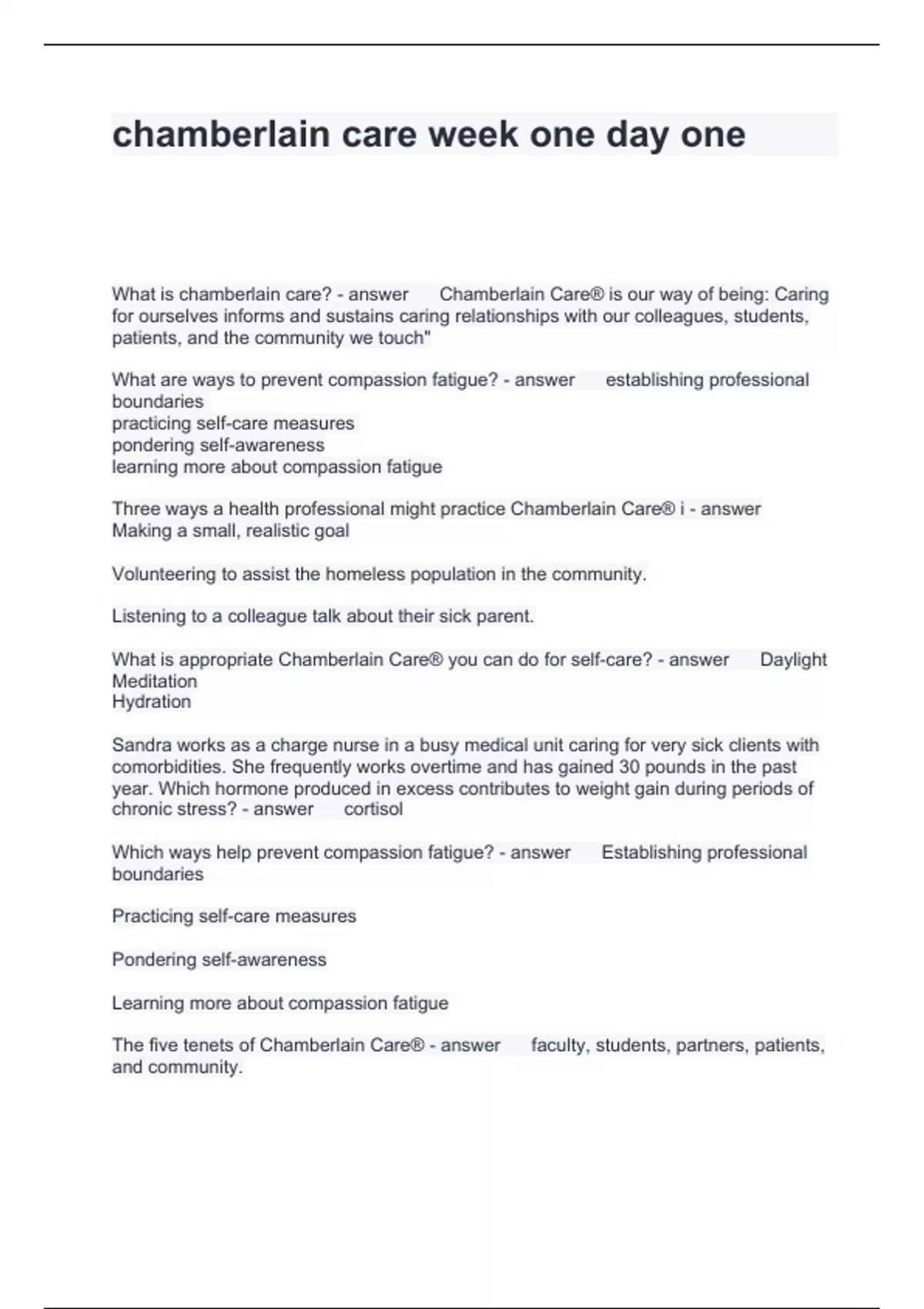 chamberlain care week one day one

What is chamberlain care? - answer Chamberlain Care® is our way of being: Caring for ourselves informs and sustains caring relationships with our colleagues, students, patients, and the community we touch"

What are ways to prevent compassion fatigue? - answer establishing professional boundaries
practicing self-care measures
pondering self-awareness
learning more about compassion fatigue

Three ways a health professional might practice Chamberlain Care® i - answer
Making a small, realistic goal

Volunteering to assist the homeless population in the community.

Listening to a colleague talk about their sick parent.

What is appropriate Chamberlain Care® you can do for self-care? - answer Daylight
Meditation
Hydration

Sandra works as a charge nurse in a busy medical unit caring for very sick clients with comorbidities. She frequently works overtime and has gained 30 pounds in the past year. Which hormone produced in excess contributes to weight gain during periods of chronic stress? - answer cortisol

Which ways help prevent compassion fatigue? - answer Establishing professional boundaries

Practicing self-care measures

Pondering self-awareness

Learning more about compassion fatigue

The five tenets of Chamberlain Care® - answer faculty, students, partners, patients, and community.